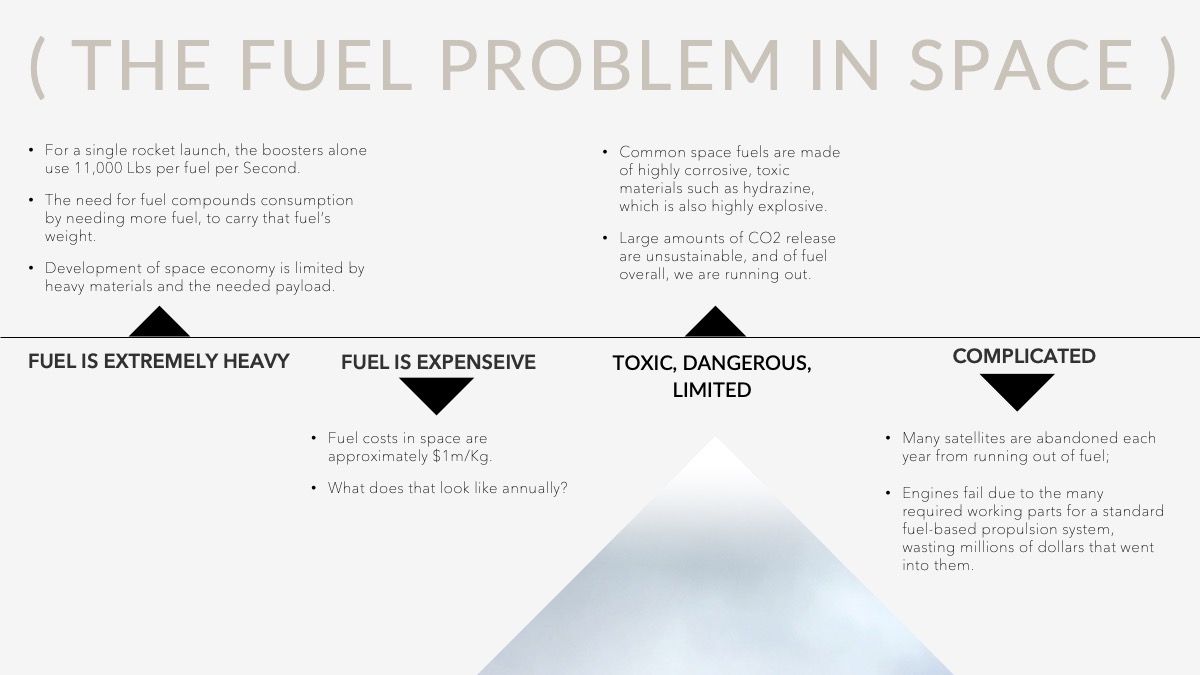 ( THE FUEL PROBLEM IN SPACE )

• For a single rocket launch, the boosters alone use 11,000 Lbs per fuel per Second.

• The need for fuel compounds consumption by needing more fuel, to carry that fuel's weight.

• Development of space economy is limited by heavy materials and the needed payload.

FUEL IS EXTREMELY HEAVY

FUEL IS EXPENSEIVE

• Fuel costs in space are approximately $1m/Kg.

• What does that look like annually?

• Common space fuels are made of highly corrosive, toxic materials such as hydrazine, which is also highly explosive.

• Large amounts of CO2 release are unsustainable, and of fuel overall, we are running out.

TOXIC, DANGEROUS, LIMITED

COMPLICATED

• Many satellites are abandoned each year from running out of fuel;

• Engines fail due to the many required working parts for a standard fuel-based propulsion system, wasting millions of dollars that went into them.